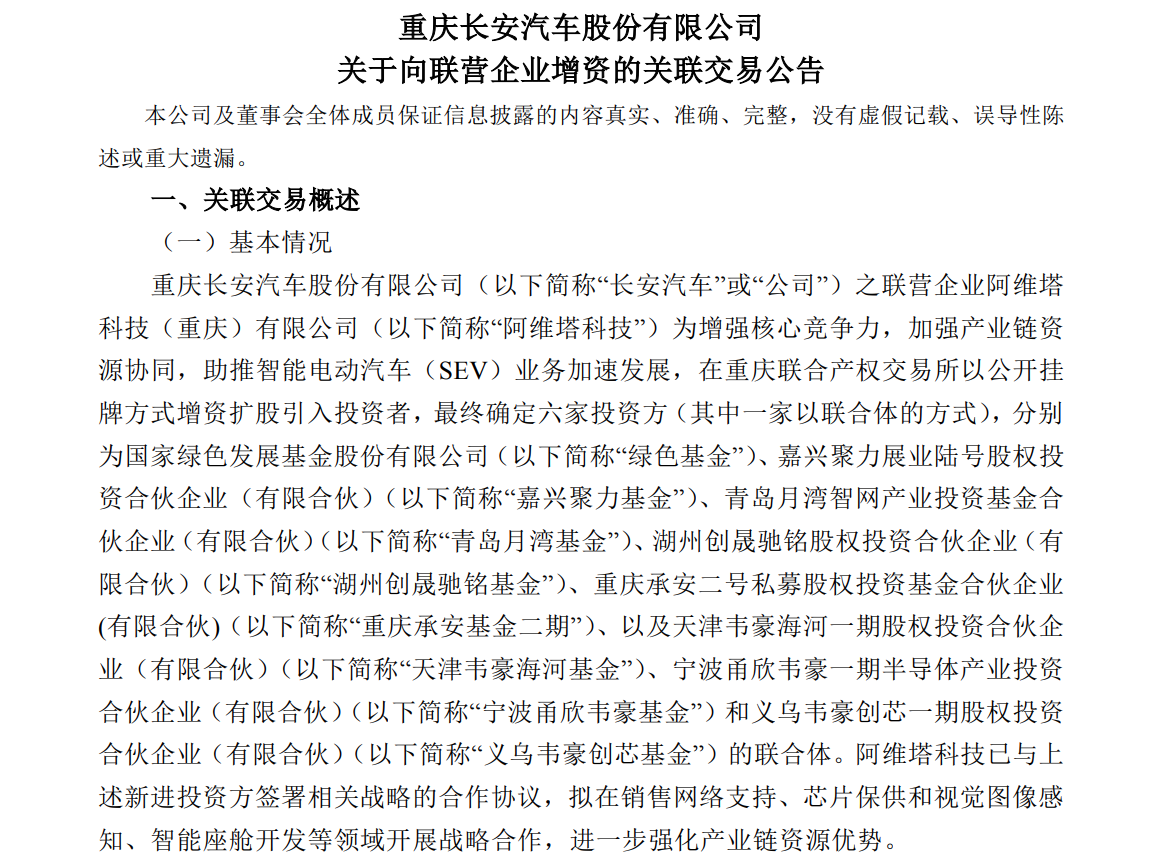 重庆长安汽车股份有限公司
关于向联营企业增资的关联交易公告

本公司及董事会全体成员保证信息披露的内容真实、准确、完整，没有虚假记载、误导性陈述或重大遗漏。

一、关联交易概述

（一）基本情况

重庆长安汽车股份有限公司（以下简称“长安汽车”或“公司”）之联营企业阿维塔科技（重庆）有限公司（以下简称“阿维塔科技”）为增强核心竞争力，加强产业链资源协同，助推智能电动汽车（SEV）业务加速发展，在重庆联合产权交易所以公开挂牌方式增资扩股引入投资者，最终确定六家投资方（其中一家以联合体的方式），分别为国家绿色发展基金股份有限公司（以下简称“绿色基金”）、嘉兴聚力展业陆号股权投资合伙企业（有限合伙）（以下简称“嘉兴聚力基金”）、青岛月湾智网产业投资基金合伙企业（有限合伙）（以下简称“青岛月湾基金”）、湖州创晟驰铭股权投资合伙企业（有限合伙）（以下简称“湖州创晟驰铭基金”）、重庆承安二号私募股权投资基金合伙企业(有限合伙)（以下简称“重庆承安基金二期”）、以及天津韦豪海河一期股权投资合伙企业（有限合伙）（以下简称“天津韦豪海河基金”）、宁波甬欣韦豪一期半导体产业投资合伙企业（有限合伙）（以下简称“宁波甬欣韦豪基金”）和义乌韦豪创芯一期股权投资合伙企业（有限合伙）（以下简称“义乌韦豪创芯基金”）的联合体。阿维塔科技已与上述新进投资方签署相关战略的合作协议，拟在销售网络支持、芯片保供和视觉图像感知、智能座舱开发等领域开展战略合作，进一步强化产业链资源优势。